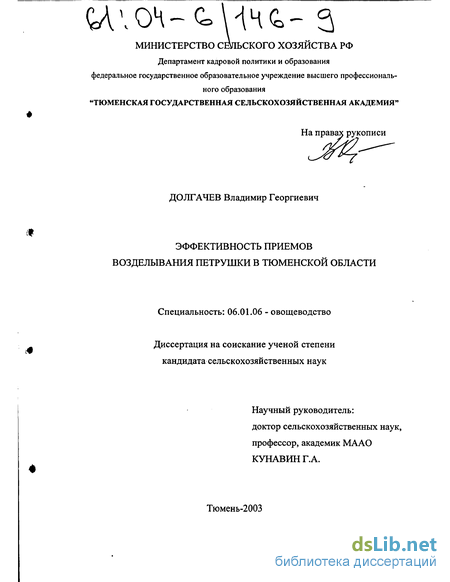 61:04-6/146-9

МИНИСТЕРСТВО СЕЛЬСКОГО ХОЗЯЙСТВА РФ
Департамент кадровой политики и образования
федеральное государственное образовательное учреждение высшего профессионального образования
"ТЮМЕНСКАЯ ГОСУДАРСТВЕННАЯ СЕЛЬСКОХОЗЯЙСТВЕННАЯ АКАДЕМИЯ"

На правах рукописи

ДОЛГАЧЕВ Владимир Георгиевич

ЭФФЕКТИВНОСТЬ ПРИЕМОВ
ВОЗДЕЛЫВАНИЯ ПЕТРУШКИ В ТЮМЕНСКОЙ ОБЛАСТИ

Специальность: 06.01.06 - овощеводство

Диссертация на соискание ученой степени
кандидата сельскохозяйственных наук

Научный руководитель:
доктор сельскохозяйственных наук,
профессор, академик МААО
КУНАВИН Г.А.

Тюмень-2003

dsLib.net
библиотека диссертаций